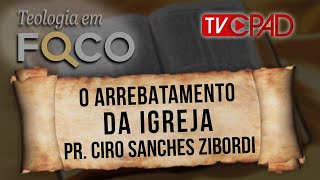 Teologia em
FOCO

TV CPAD

O ARREBATAMENTO
DA IGREJA
PR. CIRO SANCHES ZIBORDI